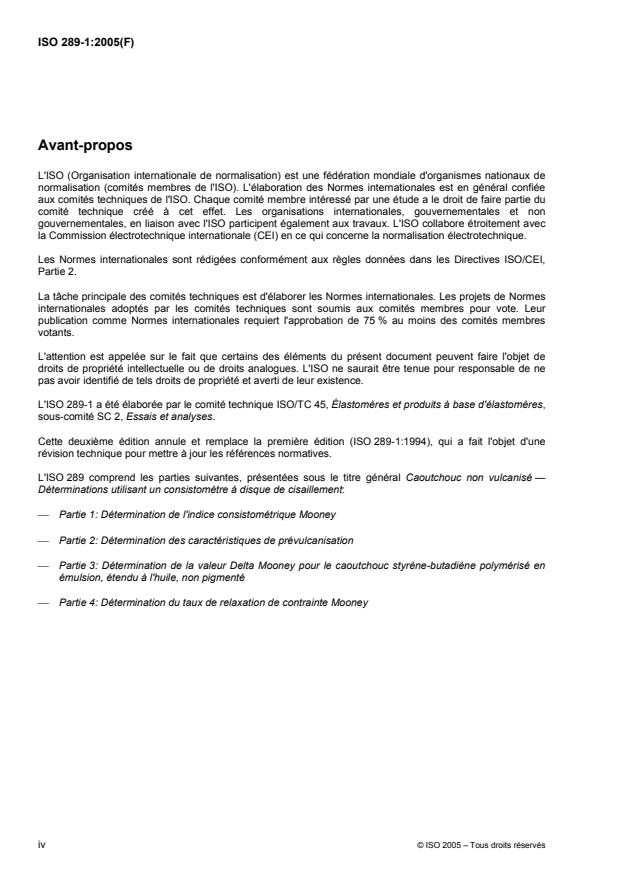 ISO 289-1:2005(F)

Avant-propos

L'ISO (Organisation internationale de normalisation) est une fédération mondiale d'organismes nationaux de normalisation (comités membres de l'ISO). L'élaboration des Normes internationales est en général confiée aux comités techniques de l'ISO. Chaque comité membre intéressé par une étude a le droit de faire partie du comité technique créé à cet effet. Les organisations internationales, gouvernementales et non gouvernementales, en liaison avec l'ISO participent également aux travaux. L'ISO collabore étroitement avec la Commission électrotechnique internationale (CEI) en ce qui concerne la normalisation électrotechnique.

Les Normes internationales sont rédigées conformément aux règles données dans les Directives ISO/CEI, Partie 2.

La tâche principale des comités techniques est d'élaborer les Normes internationales. Les projets de Normes internationales adoptés par les comités techniques sont soumis aux comités membres pour vote. Leur publication comme Normes internationales requiert l'approbation de 75 % au moins des comités membres votants.

L'attention est appelée sur le fait que certains des éléments du présent document peuvent faire l'objet de droits de propriété intellectuelle ou de droits analogues. L'ISO ne saurait être tenue pour responsable de ne pas avoir identifié de tels droits de propriété et averti de leur existence.

L'ISO 289-1 a été élaborée par le comité technique ISO/TC 45, Élastomères et produits à base d'élastomères, sous-comité SC 2, Essais et analyses.

Cette deuxième édition annule et remplace la première édition (ISO 289-1:1994), qui a fait l'objet d'une révision technique pour mettre à jour les références normatives.

L'ISO 289 comprend les parties suivantes, présentées sous le titre général Caoutchouc non vulcanisé — Déterminations utilisant un consistomètre à disque de cisaillement:

— Partie 1: Détermination de l'indice consistométrique Mooney

— Partie 2: Détermination des caractéristiques de prévulcanisation

— Partie 3: Détermination de la valeur Delta Mooney pour le caoutchouc styrène-butadiène polymérisé en émulsion, étendu à l'huile, non pigmenté

— Partie 4: Détermination du taux de relaxation de contrainte Mooney

iv

© ISO 2005 – Tous droits réservés